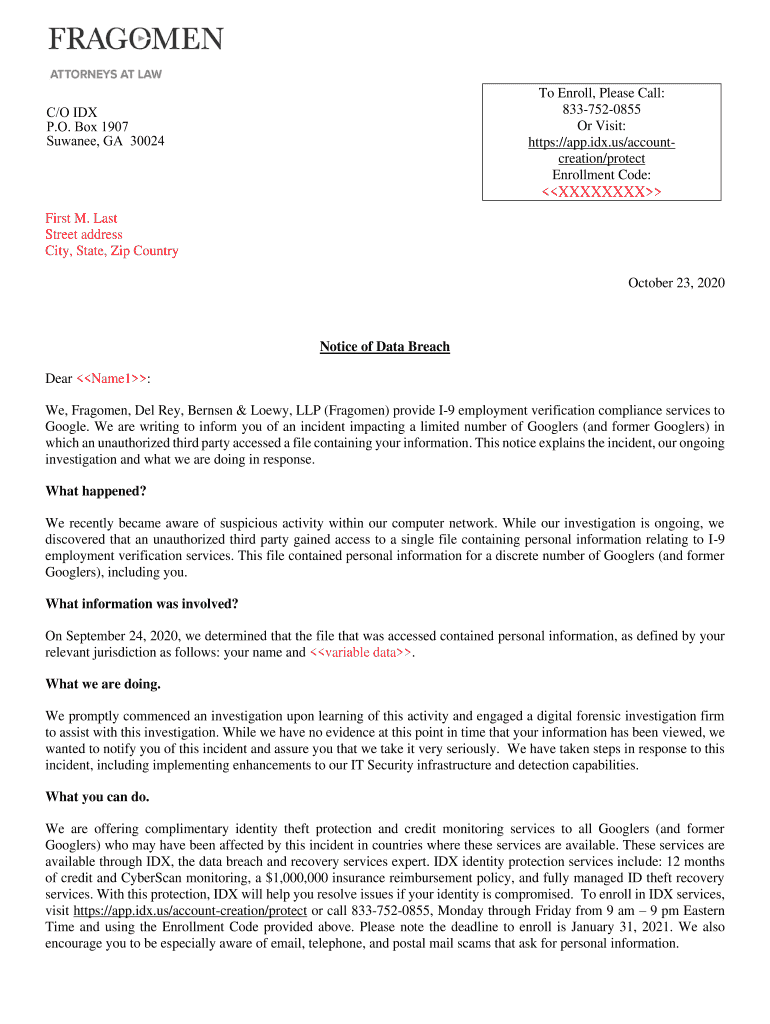 FRAGOMEN

ATTORNEYS AT LAW

C/O IDX
P.O. Box 1907
Suwanee, GA 30024

To Enroll, Please Call:
833-752-0855
Or Visit:
https://app.idx.us/account-creation/protect
Enrollment Code:
<<XXXXXXXX>>

First M. Last
Street address
City, State, Zip Country

October 23, 2020

Notice of Data Breach

Dear <<Name1>>:

We, Fragomen, Del Rey, Bernsen & Loewy, LLP (Fragomen) provide I-9 employment verification compliance services to Google. We are writing to inform you of an incident impacting a limited number of Googlers (and former Googlers) in which an unauthorized third party accessed a file containing your information. This notice explains the incident, our ongoing investigation and what we are doing in response.

What happened?

We recently became aware of suspicious activity within our computer network. While our investigation is ongoing, we discovered that an unauthorized third party gained access to a single file containing personal information relating to I-9 employment verification services. This file contained personal information for a discrete number of Googlers (and former Googlers), including you.

What information was involved?

On September 24, 2020, we determined that the file that was accessed contained personal information, as defined by your relevant jurisdiction as follows: your name and <<variable data>>.

What we are doing.

We promptly commenced an investigation upon learning of this activity and engaged a digital forensic investigation firm to assist with this investigation. While we have no evidence at this point in time that your information has been viewed, we wanted to notify you of this incident and assure you that we take it very seriously. We have taken steps in response to this incident, including implementing enhancements to our IT Security infrastructure and detection capabilities.

What you can do.

We are offering complimentary identity theft protection and credit monitoring services to all Googlers (and former Googlers) who may have been affected by this incident in countries where these services are available. These services are available through IDX, the data breach and recovery services expert. IDX identity protection services include: 12 months of credit and CyberScan monitoring, a $1,000,000 insurance reimbursement policy, and fully managed ID theft recovery services. With this protection, IDX will help you resolve issues if your identity is compromised. To enroll in IDX services, visit https://app.idx.us/account-creation/protect or call 833-752-0855, Monday through Friday from 9 am – 9 pm Eastern Time and using the Enrollment Code provided above. Please note the deadline to enroll is January 31, 2021. We also encourage you to be especially aware of email, telephone, and postal mail scams that ask for personal information.